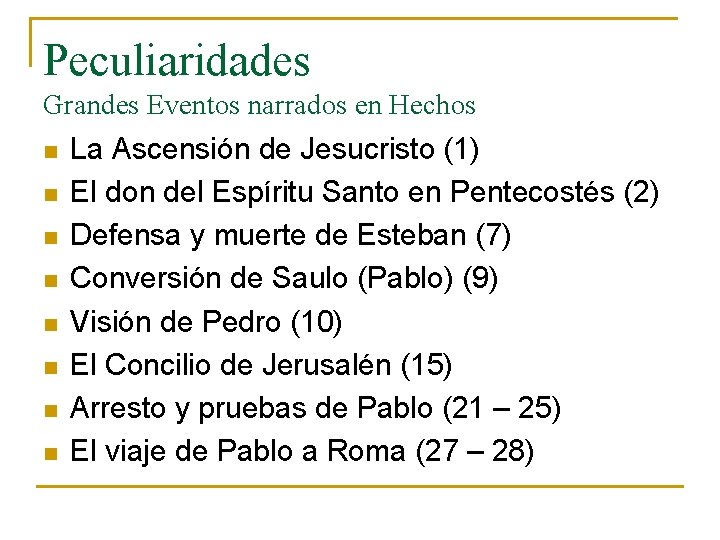 Peculiaridades

Grandes Eventos narrados en Hechos

• La Ascensión de Jesucristo (1)
• El don del Espíritu Santo en Pentecostés (2)
• Defensa y muerte de Esteban (7)
• Conversión de Saulo (Pablo) (9)
• Visión de Pedro (10)
• El Concilio de Jerusalén (15)
• Arresto y pruebas de Pablo (21 – 25)
• El viaje de Pablo a Roma (27 – 28)